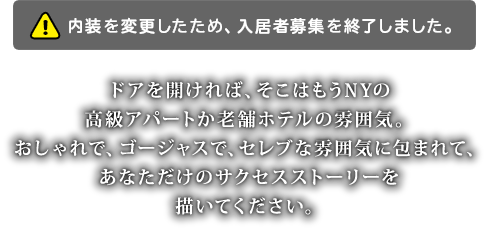 内装を変更したため、入居者募集を終了しました。

ドアを開ければ、そこはもうNYの
高級アパートか老舗ホテルの雰囲気。
おしゃれで、ゴージャスで、セレブな雰囲気に包まれて、
あなただけのサクセスストーリーを
描いてください。